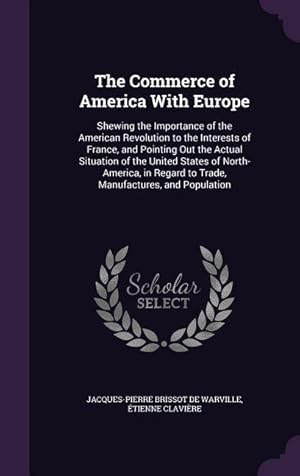 The Commerce of America With Europe

Shewing the Importance of the American Revolution to the Interests of France, and Pointing Out the Actual Situation of the United States of North-America, in Regard to Trade, Manufactures, and Population

Scholar SELECT

JACQUES-PIERRE BRISSOT DE WARVILLE, ÉTIENNE CLAVIÈRE